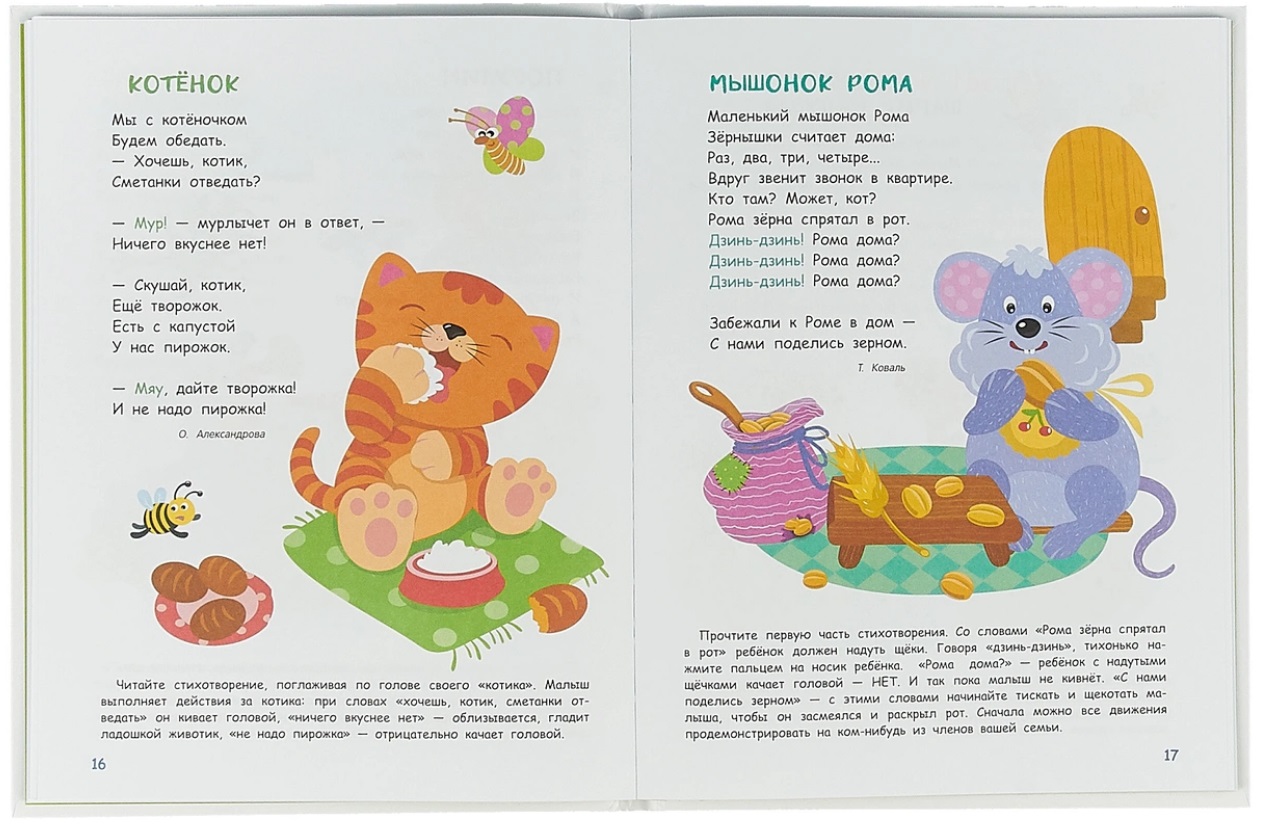 КОТЁНОК

Мы с котёночком
Будем обедать.
— Хочешь, котик,
Сметанки отведать?

— Мур! — мурлычет он в ответ, —
Ничего вкуснее нет!

— Скушай, котик,
Ещё творожок.
Есть с капустой
У нас пирожок.

— Мяу, дайте творожка!
И не надо пирожка!

О. Александрова

Читайте стихотворение, поглаживая по голове своего «котика». Малыш выполняет действия за котика: при словах «хочешь, котик, сметанки отведать» он кивает головой, «ничего вкуснее нет» — облизывается, гладит ладошкой животик, «не надо пирожка» — отрицательно качает головой.

16

МЫШОНОК РОМА

Маленький мышонок Рома
Зёрнышки считает дома:
Раз, два, три, четыре...
Вдруг звенит звонок в квартире.
Кто там? Может, кот?
Рома зёрна спрятал в рот.
Дзинь-дзинь! Рома дома?
Дзинь-дзинь! Рома дома?
Дзинь-дзинь! Рома дома?

Забежали к Роме в дом —
С нами поделись зерном.

Т. Коваль

Прочтите первую часть стихотворения. Со словами «Рома зёрна спрятал в рот» ребёнок должен надуть щёки. Говоря «дзинь-дзинь», тихонько нажмите пальцем на носик ребёнка. «Рома дома?» — ребёнок с надутыми щёчками качает головой — НЕТ. И так пока малыш не кивнёт. «С нами поделись зерном» — с этими словами начинайте тискать и щекотать малыша, чтобы он засмеялся и раскрыл рот. Сначала можно все движения продемонстрировать на ком-нибудь из членов вашей семьи.

17